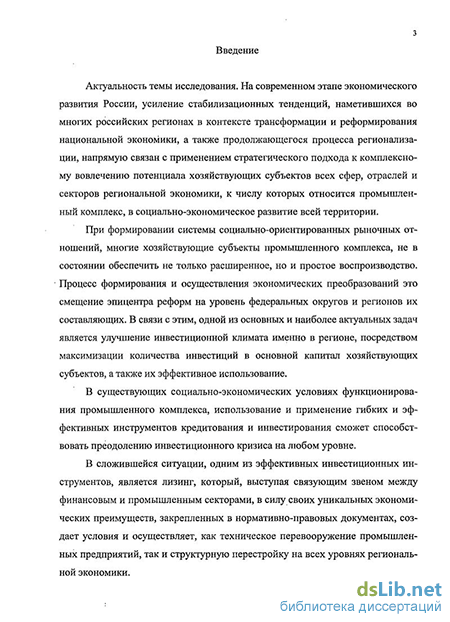 3

Введение

Актуальность темы исследования. На современном этапе экономического развития России, усиление стабилизационных тенденций, наметившихся во многих российских регионах в контексте трансформации и реформирования национальной экономики, а также продолжающегося процесса регионализации, напрямую связан с применением стратегического подхода к комплексному вовлечению потенциала хозяйствующих субъектов всех сфер, отраслей и секторов региональной экономики, к числу которых относится промышленный комплекс, в социально-экономическое развитие всей территории.

При формировании системы социально-ориентированных рыночных отношений, многие хозяйствующие субъекты промышленного комплекса, не в состоянии обеспечить не только расширенное, но и простое воспроизводство. Процесс формирования и осуществления экономических преобразований это смещение эпицентра реформ на уровень федеральных округов и регионов их составляющих. В связи с этим, одной из основных и наиболее актуальных задач является улучшение инвестиционной климата именно в регионе, посредством максимизации количества инвестиций в основной капитал хозяйствующих субъектов, а также их эффективное использование.

В существующих социально-экономических условиях функционирования промышленного комплекса, использование и применение гибких и эффективных инструментов кредитования и инвестирования сможет способствовать преодолению инвестиционного кризиса на любом уровне.

В сложившейся ситуации, одним из эффективных инвестиционных инструментов, является лизинг, который, выступая связующим звеном между финансовым и промышленным секторами, в силу своих уникальных экономических преимуществ, закрепленных в нормативно-правовых документах, создает условия и осуществляет, как техническое перевооружение промышленных предприятий, так и структурную перестройку на всех уровнях региональной экономики.

dsLib.net
библиотека диссертаций